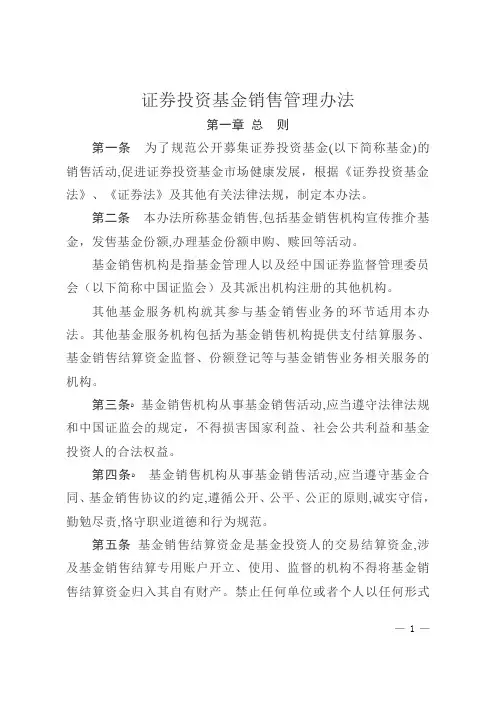 证券投资基金销售管理办法

第一章 总 则

第一条 为了规范公开募集证券投资基金(以下简称基金)的销售活动,促进证券投资基金市场健康发展，根据《证券投资基金法》、《证券法》及其他有关法律法规，制定本办法。

第二条 本办法所称基金销售,包括基金销售机构宣传推介基金，发售基金份额,办理基金份额申购、赎回等活动。

基金销售机构是指基金管理人以及经中国证券监督管理委员会（以下简称中国证监会）及其派出机构注册的其他机构。

其他基金服务机构就其参与基金销售业务的环节适用本办法。其他基金服务机构包括为基金销售机构提供支付结算服务、基金销售结算资金监督、份额登记等与基金销售业务相关服务的机构。

第三条 基金销售机构从事基金销售活动,应当遵守法律法规和中国证监会的规定，不得损害国家利益、社会公共利益和基金投资人的合法权益。

第四条 基金销售机构从事基金销售活动,应当遵守基金合同、基金销售协议的约定,遵循公开、公平、公正的原则,诚实守信，勤勉尽责,恪守职业道德和行为规范。

第五条 基金销售结算资金是基金投资人的交易结算资金,涉及基金销售结算专用账户开立、使用、监督的机构不得将基金销售结算资金归入其自有财产。禁止任何单位或者个人以任何形式

— 1 —